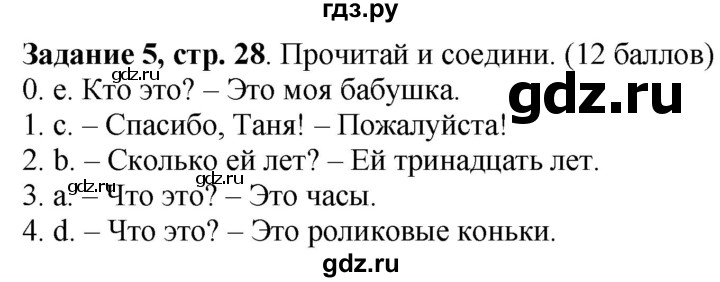 гдз.ру

**Задание 5, стр. 28**. Прочитай и соедини. (12 баллов)
gdz.ru
0. e. Кто это? – Это моя бабушка.
gdz.ru
1. c. – Спасибо, Таня! – Пожалуйста!
2. b. – Сколько ей лет? – Ей тринадцать лет.
gdz.ru gdz.ru
3. a. – Что это? – Это часы.
4. d. – Что это? – Это роликовые коньки.
gdz.ru